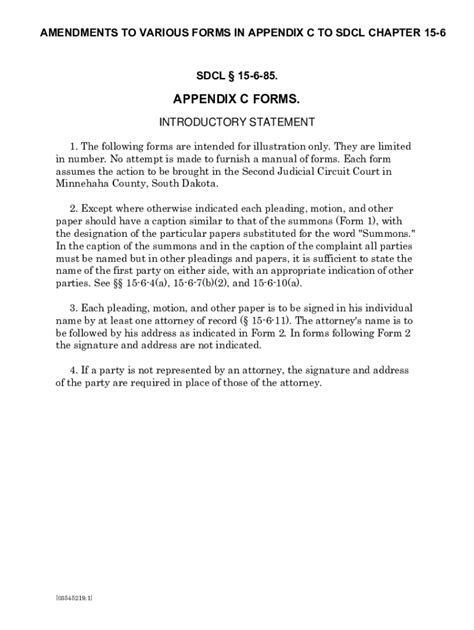 AMENDMENTS TO VARIOUS FORMS IN APPENDIX C TO SDCL CHAPTER 15-6

SDCL § 15-6-85.

APPENDIX C FORMS.

INTRODUCTORY STATEMENT

1. The following forms are intended for illustration only. They are limited in number. No attempt is made to furnish a manual of forms. Each form assumes the action to be brought in the Second Judicial Circuit Court in Minnehaha County, South Dakota.

2. Except where otherwise indicated each pleading, motion, and other paper should have a caption similar to that of the summons (Form 1), with the designation of the particular papers substituted for the word "Summons." In the caption of the summons and in the caption of the complaint all parties must be named but in other pleadings and papers, it is sufficient to state the name of the first party on either side, with an appropriate indication of other parties. See §§ 15-6-4(a), 15-6-7(b)(2), and 15-6-10(a).

3. Each pleading, motion, and other paper is to be signed in his individual name by at least one attorney of record (§ 15-6-11). The attorney's name is to be followed by his address as indicated in Form 2. In forms following Form 2 the signature and address are not indicated.

4. If a party is not represented by an attorney, the signature and address of the party are required in place of those of the attorney.

{00545219.1}